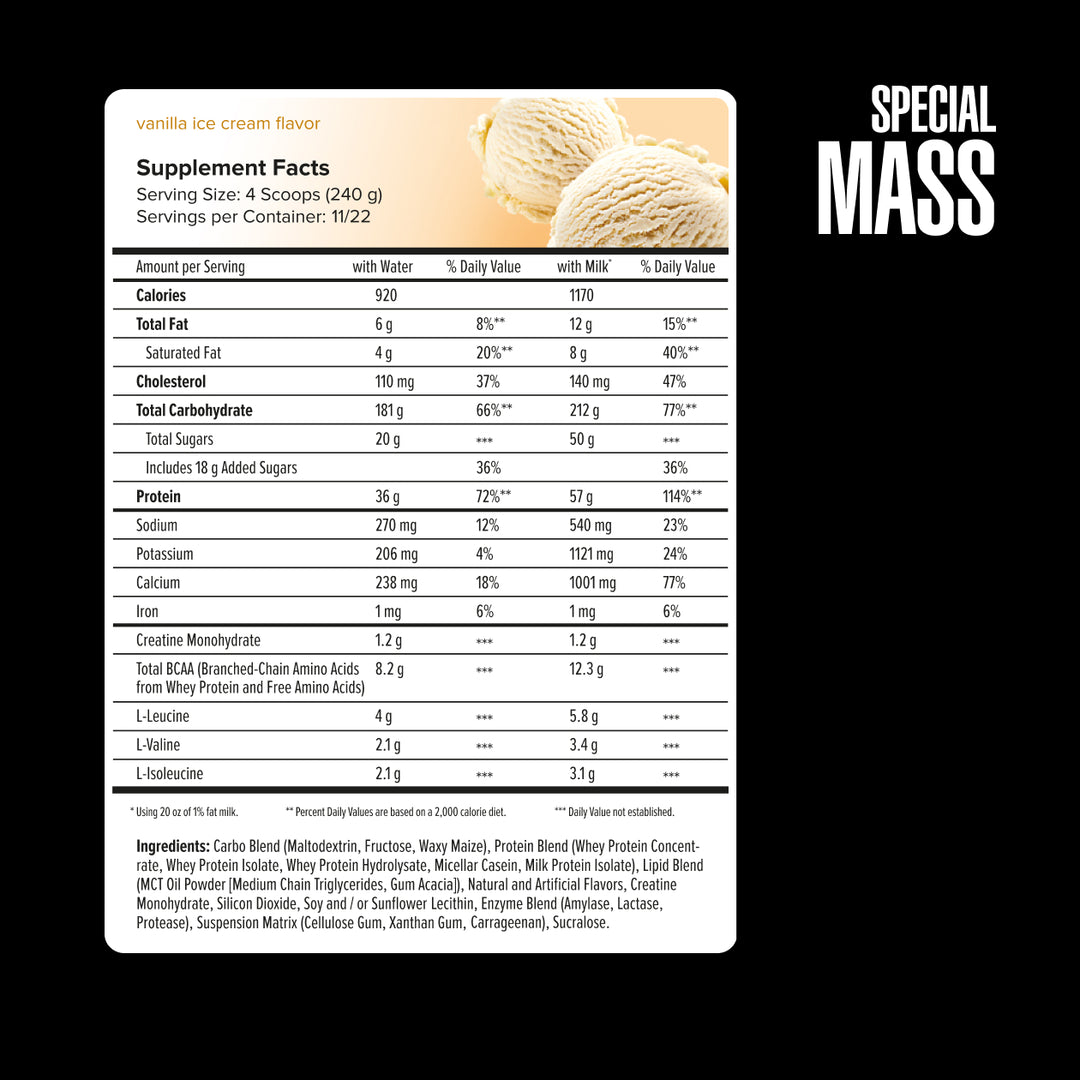 vanilla ice cream flavor

Supplement Facts
Serving Size: 4 Scoops (240 g)
Servings per Container: 11/22

| Amount per Serving | with Water | % Daily Value | with Milk* | % Daily Value |
|---|---|---|---|---|
| Calories | 920 | | 1170 | |
| Total Fat | 6 g | 8%** | 12 g | 15%** |
| Saturated Fat | 4 g | 20%** | 8 g | 40%** |
| Cholesterol | 110 mg | 37% | 140 mg | 47% |
| Total Carbohydrate | 181 g | 66%** | 212 g | 77%** |
| Total Sugars | 20 g | *** | 50 g | *** |
| Includes 18 g Added Sugars | | 36% | | 36% |
| Protein | 36 g | 72%** | 57 g | 114%** |
| Sodium | 270 mg | 12% | 540 mg | 23% |
| Potassium | 206 mg | 4% | 1121 mg | 24% |
| Calcium | 238 mg | 18% | 1001 mg | 77% |
| Iron | 1 mg | 6% | 1 mg | 6% |
| Creatine Monohydrate | 1.2 g | *** | 1.2 g | *** |
| Total BCAA (Branched-Chain Amino Acids from Whey Protein and Free Amino Acids) | 8.2 g | *** | 12.3 g | *** |
| L-Leucine | 4 g | *** | 5.8 g | *** |
| L-Valine | 2.1 g | *** | 3.4 g | *** |
| L-Isoleucine | 2.1 g | *** | 3.1 g | *** |

* Using 20 oz of 1% fat milk. ** Percent Daily Values are based on a 2,000 calorie diet. *** Daily Value not established.

Ingredients: Carbo Blend (Maltodextrin, Fructose, Waxy Maize), Protein Blend (Whey Protein Concentrate, Whey Protein Isolate, Whey Protein Hydrolysate, Micellar Casein, Milk Protein Isolate), Lipid Blend (MCT Oil Powder [Medium Chain Triglycerides, Gum Acacia]), Natural and Artificial Flavors, Creatine Monohydrate, Silicon Dioxide, Soy and / or Sunflower Lecithin, Enzyme Blend (Amylase, Lactase, Protease), Suspension Matrix (Cellulose Gum, Xanthan Gum, Carrageenan), Sucralose.

SPECIAL
MASS